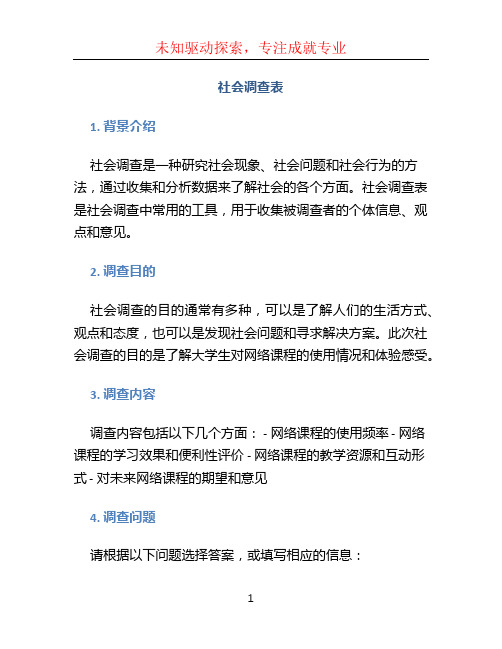 未知驱动探索，专注成就专业

社会调查表

1. 背景介绍

社会调查是一种研究社会现象、社会问题和社会行为的方法，通过收集和分析数据来了解社会的各个方面。社会调查表是社会调查中常用的工具，用于收集被调查者的个体信息、观点和意见。

2. 调查目的

社会调查的目的通常有多种，可以是了解人们的生活方式、观点和态度，也可以是发现社会问题和寻求解决方案。此次社会调查的目的是了解大学生对网络课程的使用情况和体验感受。

3. 调查内容

调查内容包括以下几个方面： - 网络课程的使用频率 - 网络课程的学习效果和便利性评价 - 网络课程的教学资源和互动形式 - 对未来网络课程的期望和意见

4. 调查问题

请根据以下问题选择答案，或填写相应的信息：

1